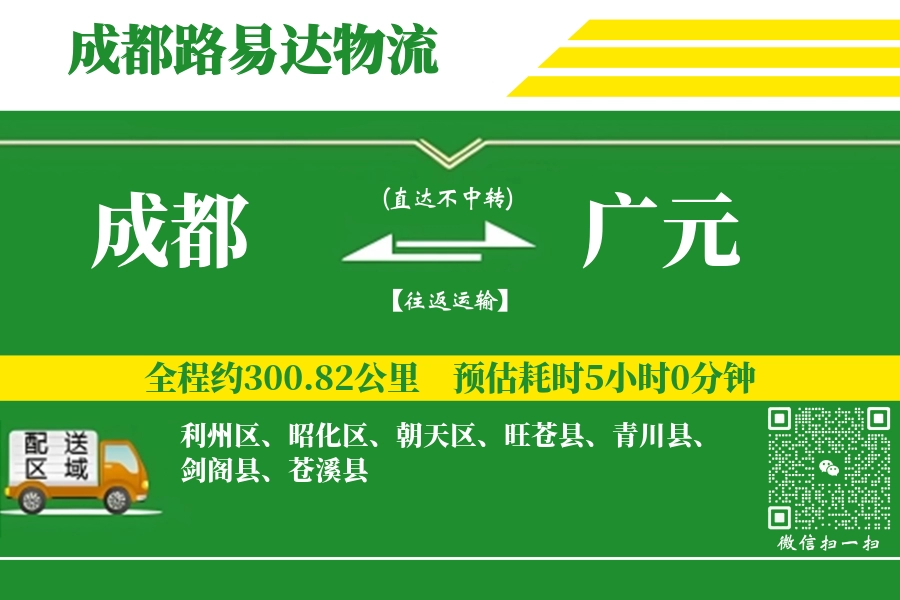 成都路易达物流

成都

(直达不中转)

【往返运输】

广元

全程约300.82公里　预估耗时5小时0分钟

配送区域

利州区、昭化区、朝天区、旺苍县、青川县、剑阁县、苍溪县

微信扫一扫